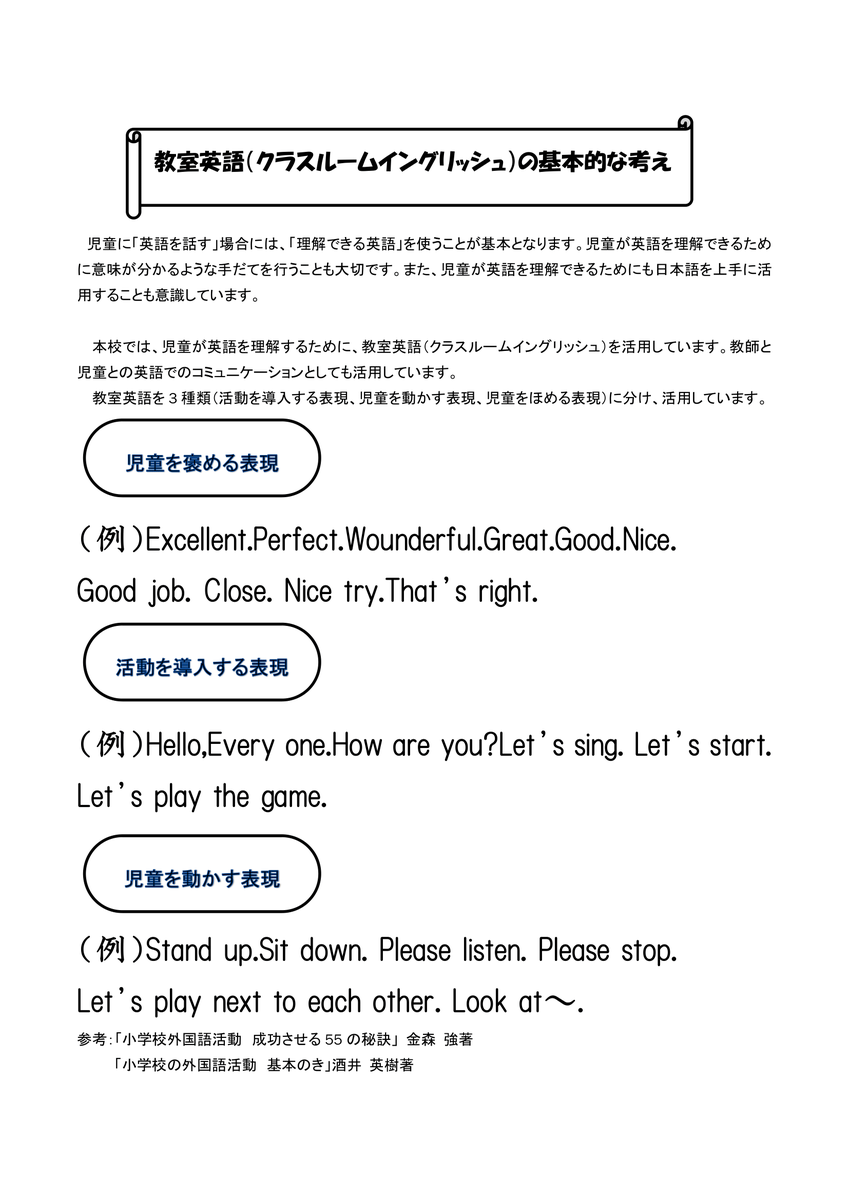 教室英語(クラスルームイングリッシュ)の基本的な考え

児童に「英語を話す」場合には、「理解できる英語」を使うことが基本となります。児童が英語を理解できるために意味が分かるような手だてを行うことも大切です。また、児童が英語を理解できるためにも日本語を上手に活用することも意識しています。

本校では、児童が英語を理解するために、教室英語(クラスルームイングリッシュ)を活用しています。教師と児童との英語でのコミュニケーションとしても活用しています。

教室英語を３種類(活動を導入する表現、児童を動かす表現、児童をほめる表現)に分け、活用しています。

児童を褒める表現

(例)Excellent.Perfect.Wounderful.Great.Good.Nice. Good job. Close. Nice try.That's right.

活動を導入する表現

(例)Hello,Every one.How are you?Let's sing. Let's start. Let's play the game.

児童を動かす表現

(例)Stand up.Sit down. Please listen. Please stop. Let's play next to each other. Look at～.

参考:「小学校外国語活動　成功させる55の秘訣」金森　強著
「小学校の外国語活動　基本のき」酒井　英樹著